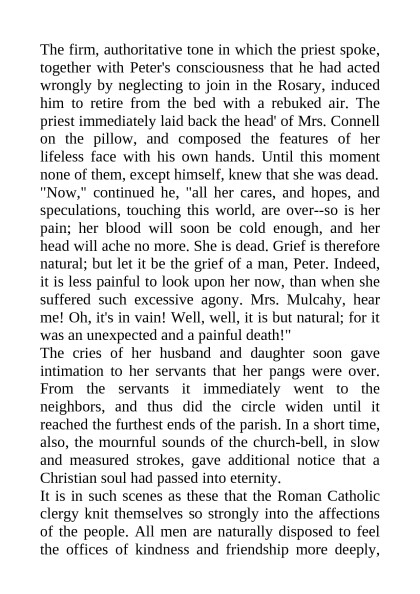 The firm, authoritative tone in which the priest spoke, together with Peter's consciousness that he had acted wrongly by neglecting to join in the Rosary, induced him to retire from the bed with a rebuked air. The priest immediately laid back the head' of Mrs. Connell on the pillow, and composed the features of her lifeless face with his own hands. Until this moment none of them, except himself, knew that she was dead. "Now," continued he, "all her cares, and hopes, and speculations, touching this world, are over--so is her pain; her blood will soon be cold enough, and her head will ache no more. She is dead. Grief is therefore natural; but let it be the grief of a man, Peter. Indeed, it is less painful to look upon her now, than when she suffered such excessive agony. Mrs. Mulcahy, hear me! Oh, it's in vain! Well, well, it is but natural; for it was an unexpected and a painful death!"
The cries of her husband and daughter soon gave intimation to her servants that her pangs were over. From the servants it immediately went to the neighbors, and thus did the circle widen until it reached the furthest ends of the parish. In a short time, also, the mournful sounds of the church-bell, in slow and measured strokes, gave additional notice that a Christian soul had passed into eternity.
It is in such scenes as these that the Roman Catholic clergy knit themselves so strongly into the affections of the people. All men are naturally disposed to feel the offices of kindness and friendship more deeply,